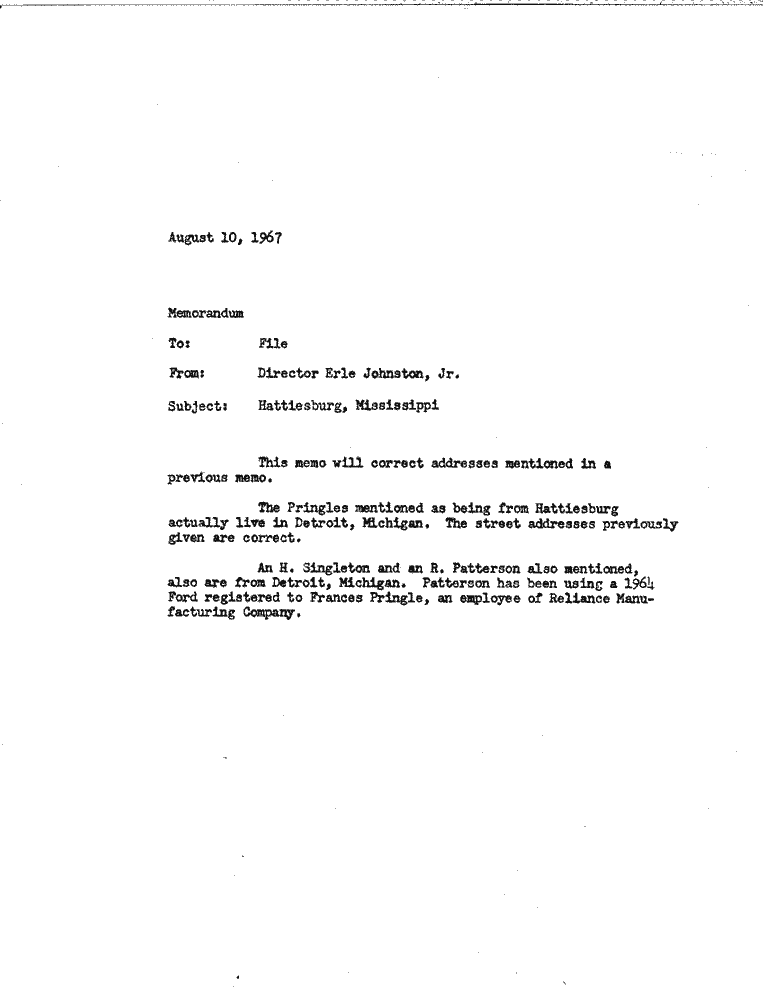 August 10, 1967

Memorandum

To: File

From: Director Erle Johnston, Jr.

Subject: Hattiesburg, Mississippi

This memo will correct addresses mentioned in a previous memo.

The Pringles mentioned as being from Hattiesburg actually live in Detroit, Michigan. The street addresses previously given are correct.

An H. Singleton and an R. Patterson also mentioned, also are from Detroit, Michigan. Patterson has been using a 1964 Ford registered to Frances Pringle, an employee of Reliance Manufacturing Company.